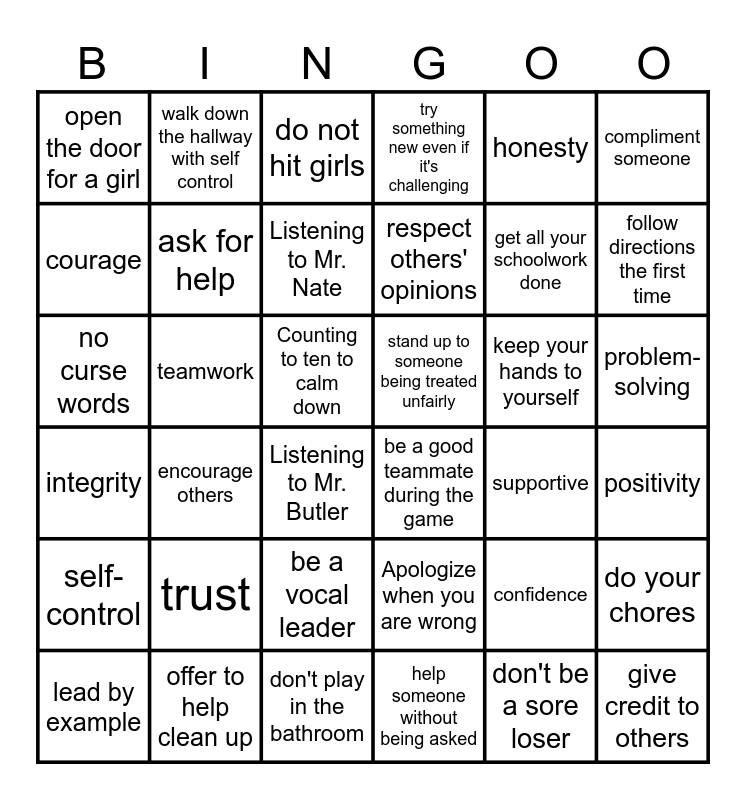 | B | I | N | G | O | O |
|---|---|---|---|---|---|
| open the door for a girl | walk down the hallway with self control | do not hit girls | try something new even if it's challenging | honesty | compliment someone |
| courage | ask for help | Listening to Mr. Nate | respect others' opinions | get all your schoolwork done | follow directions the first time |
| no curse words | teamwork | Counting to ten to calm down | stand up to someone being treated unfairly | keep your hands to yourself | problem-solving |
| integrity | encourage others | Listening to Mr. Butler | be a good teammate during the game | supportive | positivity |
| self-control | trust | be a vocal leader | Apologize when you are wrong | confidence | do your chores |
| lead by example | offer to help clean up | don't play in the bathroom | help someone without being asked | don't be a sore loser | give credit to others |